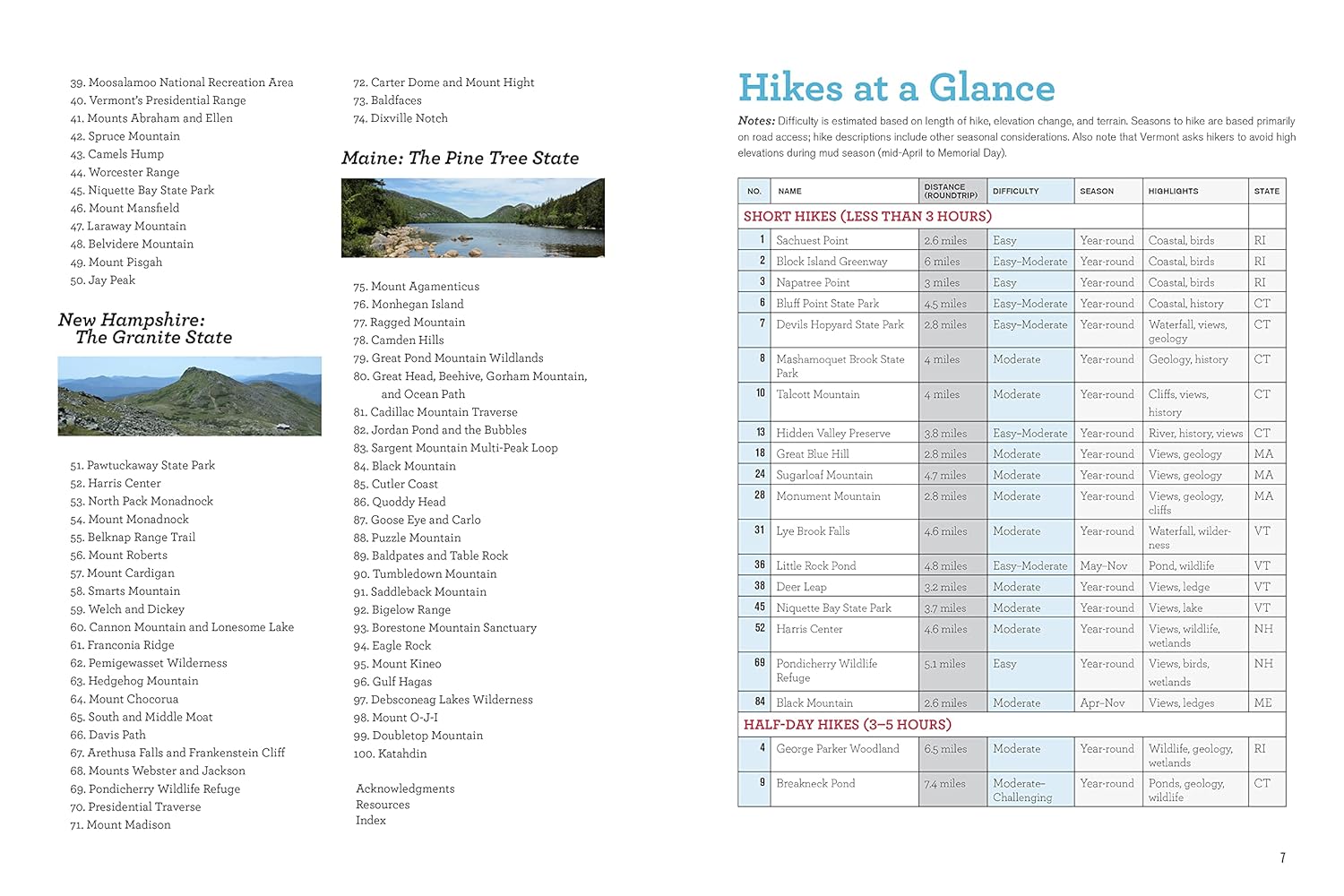 39. Moosalamoo National Recreation Area
40. Vermont's Presidential Range
41. Mounts Abraham and Ellen
42. Spruce Mountain
43. Camels Hump
44. Worcester Range
45. Niquette Bay State Park
46. Mount Mansfield
47. Laraway Mountain
48. Belvidere Mountain
49. Mount Pisgah
50. Jay Peak

New Hampshire: The Granite State

51. Pawtuckaway State Park
52. Harris Center
53. North Pack Monadnock
54. Mount Monadnock
55. Belknap Range Trail
56. Mount Roberts
57. Mount Cardigan
58. Smarts Mountain
59. Welch and Dickey
60. Cannon Mountain and Lonesome Lake
61. Franconia Ridge
62. Pemigewasset Wilderness
63. Hedgehog Mountain
64. Mount Chocorua
65. South and Middle Moat
66. Davis Path
67. Arethusa Falls and Frankenstein Cliff
68. Mounts Webster and Jackson
69. Pondicherry Wildlife Refuge
70. Presidential Traverse
71. Mount Madison

72. Carter Dome and Mount Hight
73. Baldfaces
74. Dixville Notch

Maine: The Pine Tree State

75. Mount Agamenticus
76. Monhegan Island
77. Ragged Mountain
78. Camden Hills
79. Great Pond Mountain Wildlands
80. Great Head, Beehive, Gorham Mountain, and Ocean Path
81. Cadillac Mountain Traverse
82. Jordan Pond and the Bubbles
83. Sargent Mountain Multi-Peak Loop
84. Black Mountain
85. Cutler Coast
86. Quoddy Head
87. Goose Eye and Carlo
88. Puzzle Mountain
89. Baldpates and Table Rock
90. Tumbledown Mountain
91. Saddleback Mountain
92. Bigelow Range
93. Borestone Mountain Sanctuary
94. Eagle Rock
95. Mount Kineo
96. Gulf Hagas
97. Debsconeag Lakes Wilderness
98. Mount O-J-I
99. Doubletop Mountain
100. Katahdin

Acknowledgments
Resources
Index

Hikes at a Glance

Notes: Difficulty is estimated based on length of hike, elevation change, and terrain. Seasons to hike are based primarily on road access; hike descriptions include other seasonal considerations. Also note that Vermont asks hikers to avoid high elevations during mud season (mid-April to Memorial Day).

| NO. | NAME | DISTANCE (ROUNDTRIP) | DIFFICULTY | SEASON | HIGHLIGHTS | STATE |
|---|---|---|---|---|---|---|
| SHORT HIKES (LESS THAN 3 HOURS) | | | | | | |
| 1 | Sachuest Point | 2.6 miles | Easy | Year-round | Coastal, birds | RI |
| 2 | Block Island Greenway | 6 miles | Easy–Moderate | Year-round | Coastal, birds | RI |
| 3 | Napatree Point | 3 miles | Easy | Year-round | Coastal, birds | RI |
| 6 | Bluff Point State Park | 4.5 miles | Easy–Moderate | Year-round | Coastal, history | CT |
| 7 | Devils Hopyard State Park | 2.8 miles | Easy–Moderate | Year-round | Waterfall, views, geology | CT |
| 8 | Mashamoquet Brook State Park | 4 miles | Moderate | Year-round | Geology, history | CT |
| 10 | Talcott Mountain | 4 miles | Moderate | Year-round | Cliffs, views, history | CT |
| 13 | Hidden Valley Preserve | 3.8 miles | Easy–Moderate | Year-round | River, history, views | CT |
| 18 | Great Blue Hill | 2.8 miles | Moderate | Year-round | Views, geology | MA |
| 24 | Sugarloaf Mountain | 4.7 miles | Moderate | Year-round | Views, geology | MA |
| 28 | Monument Mountain | 2.8 miles | Moderate | Year-round | Views, geology, cliffs | MA |
| 31 | Lye Brook Falls | 4.6 miles | Moderate | Year-round | Waterfall, wilderness | VT |
| 36 | Little Rock Pond | 4.8 miles | Easy–Moderate | May–Nov | Pond, wildlife | VT |
| 38 | Deer Leap | 3.2 miles | Moderate | Year-round | Views, ledge | VT |
| 45 | Niquette Bay State Park | 3.7 miles | Moderate | Year-round | Views, lake | VT |
| 52 | Harris Center | 4.6 miles | Moderate | Year-round | Views, wildlife, wetlands | NH |
| 69 | Pondicherry Wildlife Refuge | 5.1 miles | Easy | Year-round | Views, birds, wetlands | NH |
| 84 | Black Mountain | 2.6 miles | Moderate | Apr–Nov | Views, ledges | ME |
| HALF-DAY HIKES (3–5 HOURS) | | | | | | |
| 4 | George Parker Woodland | 6.5 miles | Moderate | Year-round | Wildlife, geology, wetlands | RI |
| 9 | Breakneck Pond | 7.4 miles | Moderate–Challenging | Year-round | Ponds, geology, wildlife | CT |

7